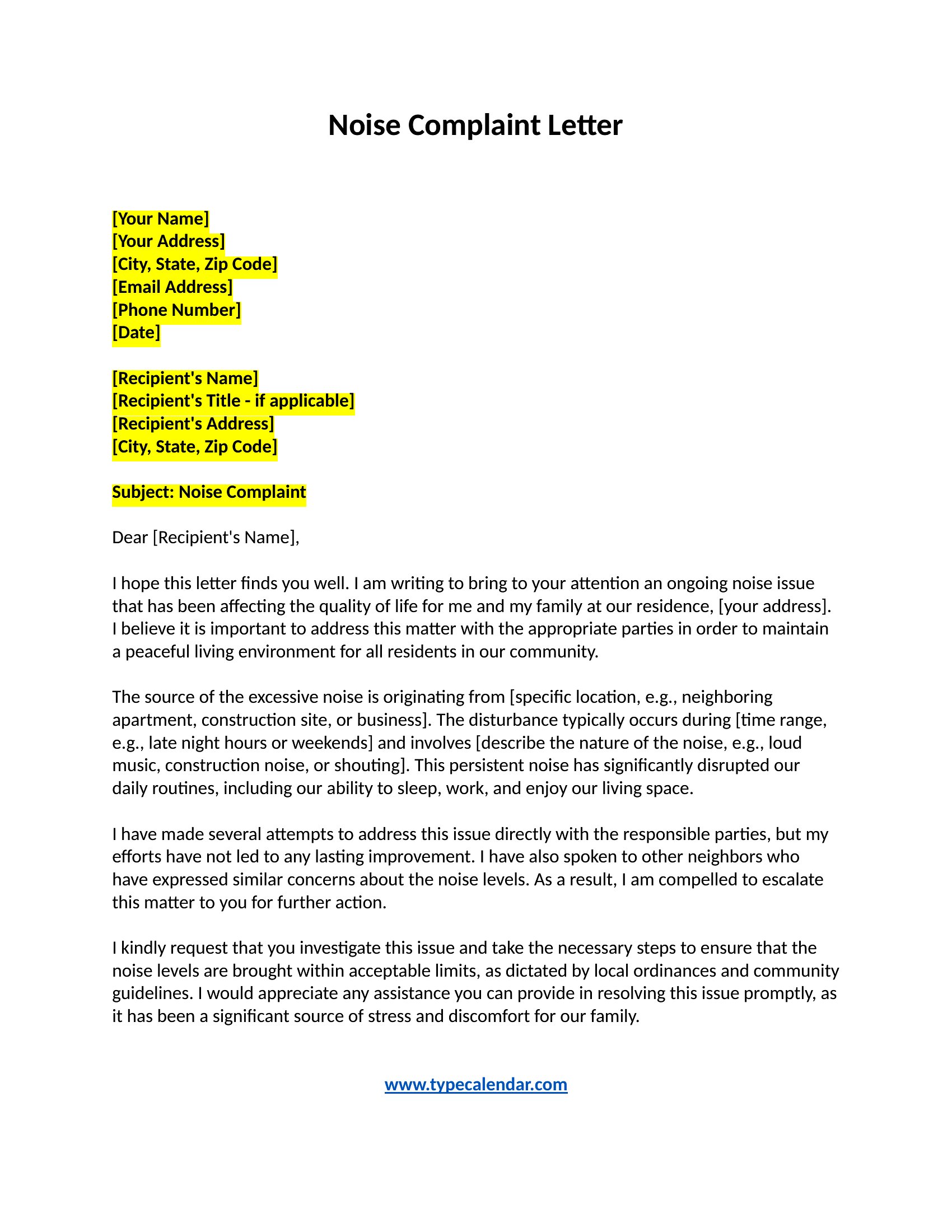 Noise Complaint Letter

[Your Name]
[Your Address]
[City, State, Zip Code]
[Email Address]
[Phone Number]
[Date]

[Recipient's Name]
[Recipient's Title - if applicable]
[Recipient's Address]
[City, State, Zip Code]

Subject: Noise Complaint

Dear [Recipient's Name],

I hope this letter finds you well. I am writing to bring to your attention an ongoing noise issue that has been affecting the quality of life for me and my family at our residence, [your address]. I believe it is important to address this matter with the appropriate parties in order to maintain a peaceful living environment for all residents in our community.

The source of the excessive noise is originating from [specific location, e.g., neighboring apartment, construction site, or business]. The disturbance typically occurs during [time range, e.g., late night hours or weekends] and involves [describe the nature of the noise, e.g., loud music, construction noise, or shouting]. This persistent noise has significantly disrupted our daily routines, including our ability to sleep, work, and enjoy our living space.

I have made several attempts to address this issue directly with the responsible parties, but my efforts have not led to any lasting improvement. I have also spoken to other neighbors who have expressed similar concerns about the noise levels. As a result, I am compelled to escalate this matter to you for further action.

I kindly request that you investigate this issue and take the necessary steps to ensure that the noise levels are brought within acceptable limits, as dictated by local ordinances and community guidelines. I would appreciate any assistance you can provide in resolving this issue promptly, as it has been a significant source of stress and discomfort for our family.

www.typecalendar.com